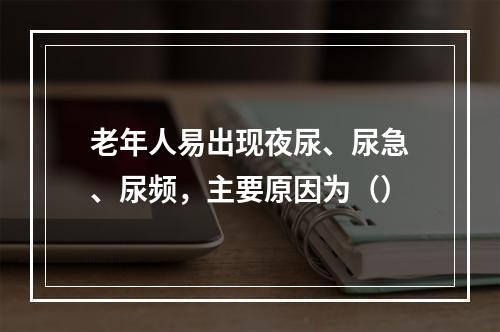 老年人易出现夜尿、尿急、尿频，主要原因为（）